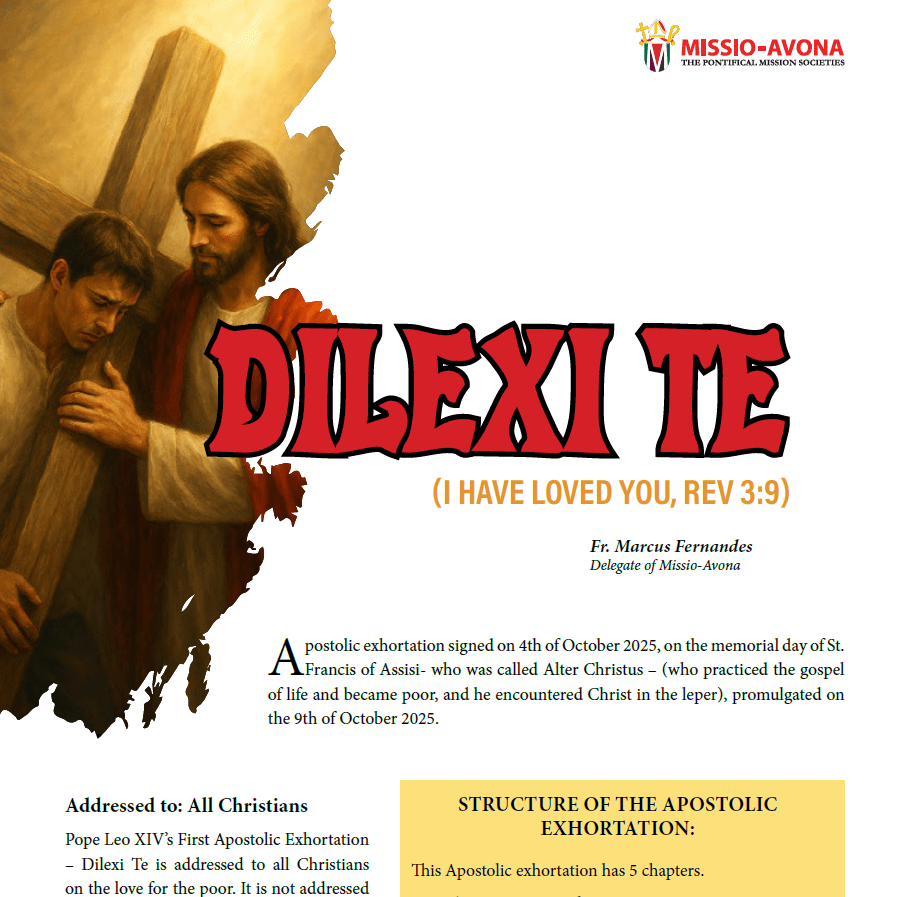 MISSIO-AVONA
THE PONTIFICAL MISSION SOCIETIES

DILEXI TE

(I HAVE LOVED YOU, REV 3:9)

Fr. Marcus Fernandes
Delegate of Missio-Avona

Apostolic exhortation signed on 4th of October 2025, on the memorial day of St. Francis of Assisi- who was called Alter Christus – (who practiced the gospel of life and became poor, and he encountered Christ in the leper), promulgated on the 9th of October 2025.

Addressed to: All Christians

Pope Leo XIV's First Apostolic Exhortation – Dilexi Te is addressed to all Christians on the love for the poor. It is not addressed

STRUCTURE OF THE APOSTOLIC EXHORTATION:

This Apostolic exhortation has 5 chapters.